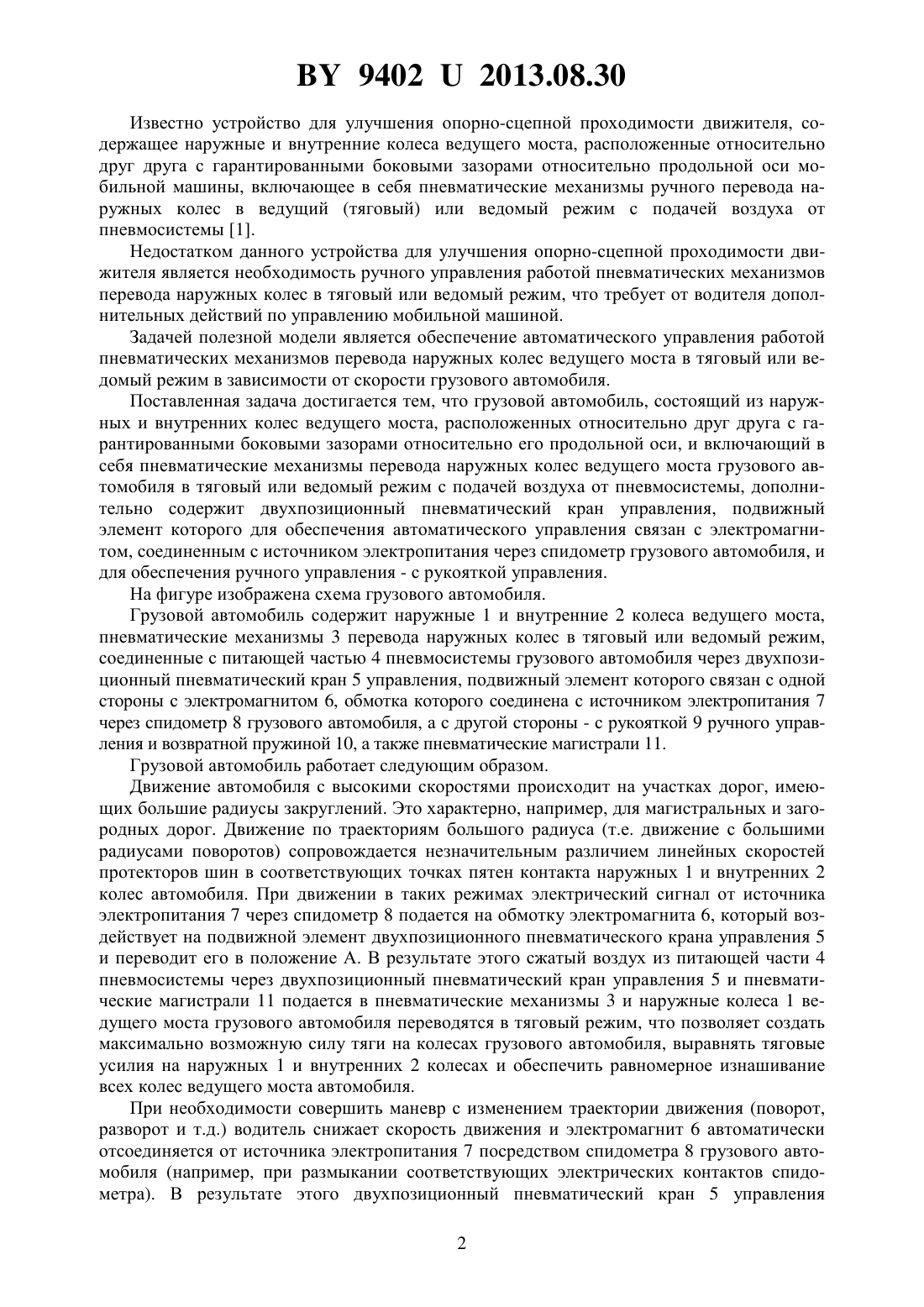 BY 9402 U 2013.08.30

Известно устройство для улучшения опорно-сцепной проходимости движителя, содержащее наружные и внутренние колеса ведущего моста, расположенные относительно друг друга с гарантированными боковыми зазорами относительно продольной оси мобильной машины, включающее в себя пневматические механизмы ручного перевода наружных колес в ведущий (тяговый) или ведомый режим с подачей воздуха от пневмосистемы [1].

Недостатком данного устройства для улучшения опорно-сцепной проходимости движителя является необходимость ручного управления работой пневматических механизмов перевода наружных колес в тяговый или ведомый режим, что требует от водителя дополнительных действий по управлению мобильной машиной.

Задачей полезной модели является обеспечение автоматического управления работой пневматических механизмов перевода наружных колес ведущего моста в тяговый или ведомый режим в зависимости от скорости грузового автомобиля.

Поставленная задача достигается тем, что грузовой автомобиль, состоящий из наружных и внутренних колес ведущего моста, расположенных относительно друг друга с гарантированными боковыми зазорами относительно его продольной оси, и включающий в себя пневматические механизмы перевода наружных колес ведущего моста грузового автомобиля в тяговый или ведомый режим с подачей воздуха от пневмосистемы, дополнительно содержит двухпозиционный пневматический кран управления, подвижный элемент которого для обеспечения автоматического управления связан с электромагнитом, соединенным с источником электропитания через спидометр грузового автомобиля, и для обеспечения ручного управления - с рукояткой управления.

На фигуре изображена схема грузового автомобиля.

Грузовой автомобиль содержит наружные 1 и внутренние 2 колеса ведущего моста, пневматические механизмы 3 перевода наружных колес в тяговый или ведомый режим, соединенные с питающей частью 4 пневмосистемы грузового автомобиля через двухпозиционный пневматический кран 5 управления, подвижный элемент которого связан с одной стороны с электромагнитом 6, обмотка которого соединена с источником электропитания 7 через спидометр 8 грузового автомобиля, а с другой стороны - с рукояткой 9 ручного управления и возвратной пружиной 10, а также пневматические магистрали 11.

Грузовой автомобиль работает следующим образом.

Движение автомобиля с высокими скоростями происходит на участках дорог, имеющих большие радиусы закруглений. Это характерно, например, для магистральных и загородных дорог. Движение по траекториям большого радиуса (т.е. движение с большими радиусами поворотов) сопровождается незначительным различием линейных скоростей протекторов шин в соответствующих точках пятен контакта наружных 1 и внутренних 2 колес автомобиля. При движении в таких режимах электрический сигнал от источника электропитания 7 через спидометр 8 подается на обмотку электромагнита 6, который воздействует на подвижной элемент двухпозиционного пневматического крана управления 5 и переводит его в положение А. В результате этого сжатый воздух из питающей части 4 пневмосистемы через двухпозиционный пневматический кран управления 5 и пневматические магистрали 11 подается в пневматические механизмы 3 и наружные колеса 1 ведущего моста грузового автомобиля переводятся в тяговый режим, что позволяет создать максимально возможную силу тяги на колесах грузового автомобиля, выравнять тяговые усилия на наружных 1 и внутренних 2 колесах и обеспечить равномерное изнашивание всех колес ведущего моста автомобиля.

При необходимости совершить маневр с изменением траектории движения (поворот, разворот и т.д.) водитель снижает скорость движения и электромагнит 6 автоматически отсоединяется от источника электропитания 7 посредством спидометра 8 грузового автомобиля (например, при размыкании соответствующих электрических контактов спидометра). В результате этого двухпозиционный пневматический кран 5 управления

2